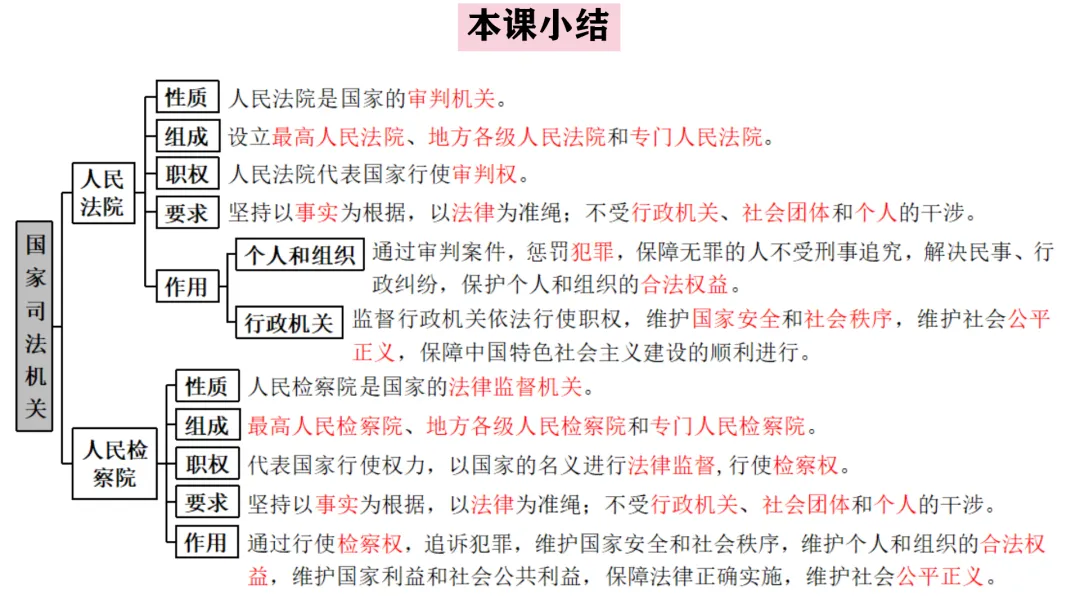 本课小结

国家司法机关

人民法院

性质 人民法院是国家的审判机关。

组成 设立最高人民法院、地方各级人民法院和专门人民法院。

职权 人民法院代表国家行使审判权。

要求 坚持以事实为根据，以法律为准绳；不受行政机关、社会团体和个人的干涉。

作用

个人和组织 通过审判案件，惩罚犯罪，保障无罪的人不受刑事追究，解决民事、行政纠纷，保护个人和组织的合法权益。

行政机关 监督行政机关依法行使职权，维护国家安全和社会秩序，维护社会公平正义，保障中国特色社会主义建设的顺利进行。

人民检察院

性质 人民检察院是国家的法律监督机关。

组成 最高人民检察院、地方各级人民检察院和专门人民检察院。

职权 代表国家行使权力，以国家的名义进行法律监督，行使检察权。

要求 坚持以事实为根据，以法律为准绳；不受行政机关、社会团体和个人的干涉。

作用 通过行使检察权，追诉犯罪，维护国家安全和社会秩序，维护个人和组织的合法权益，维护国家利益和社会公共利益，保障法律正确实施，维护社会公平正义。